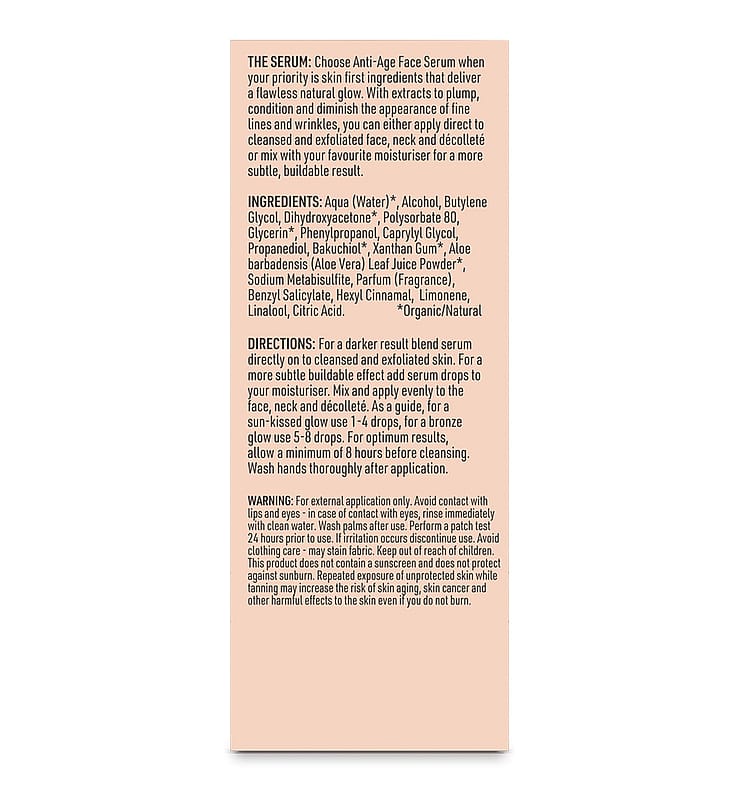 THE SERUM: Choose Anti-Age Face Serum when your priority is skin first ingredients that deliver a flawless natural glow. With extracts to plump, condition and diminish the appearance of fine lines and wrinkles, you can either apply direct to cleansed and exfoliated face, neck and décolleté or mix with your favourite moisturiser for a more subtle, buildable result.

INGREDIENTS: Aqua (Water)*, Alcohol, Butylene Glycol, Dihydroxyacetone*, Polysorbate 80, Glycerin*, Phenylpropanol, Caprylyl Glycol, Propanediol, Bakuchiol*, Xanthan Gum*, Aloe barbadensis (Aloe Vera) Leaf Juice Powder*, Sodium Metabisulfite, Parfum (Fragrance), Benzyl Salicylate, Hexyl Cinnamal, Limonene, Linalool, Citric Acid. *Organic/Natural

DIRECTIONS: For a darker result blend serum directly on to cleansed and exfoliated skin. For a more subtle buildable effect add serum drops to your moisturiser. Mix and apply evenly to the face, neck and décolleté. As a guide, for a sun-kissed glow use 1-4 drops, for a bronze glow use 5-8 drops. For optimum results, allow a minimum of 8 hours before cleansing. Wash hands thoroughly after application.

WARNING: For external application only. Avoid contact with lips and eyes - in case of contact with eyes, rinse immediately with clean water. Wash palms after use. Perform a patch test 24 hours prior to use. If irritation occurs discontinue use. Avoid clothing care - may stain fabric. Keep out of reach of children. This product does not contain a sunscreen and does not protect against sunburn. Repeated exposure of unprotected skin while tanning may increase the risk of skin aging, skin cancer and other harmful effects to the skin even if you do not burn.